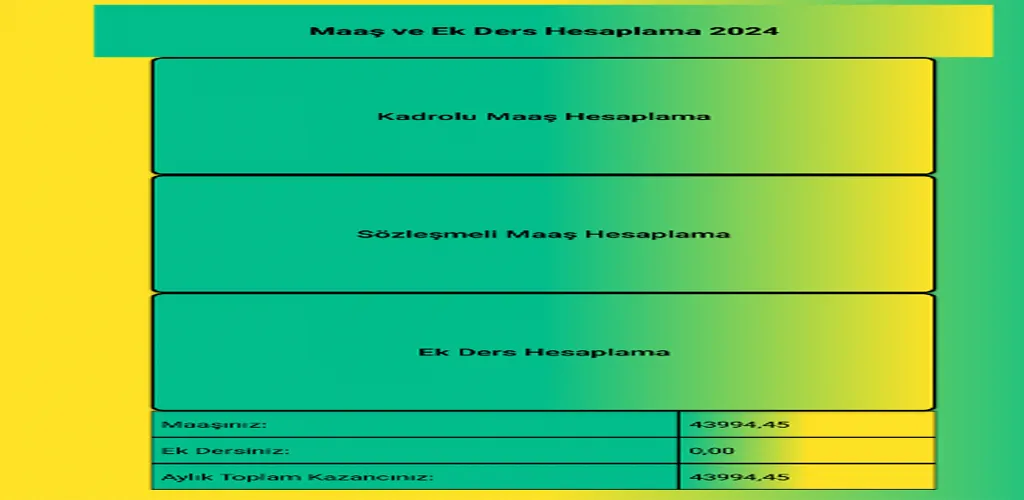 Maaş ve Ek Ders Hesaplama 2024

Kadrolu Maaş Hesaplama

Sözleşmeli Maaş Hesaplama

Ek Ders Hesaplama

| Maaşınız: | 43994,45 |
|---|---|
| Ek Dersiniz: | 0,00 |
| Aylık Toplam Kazancınız: | 43994,45 |